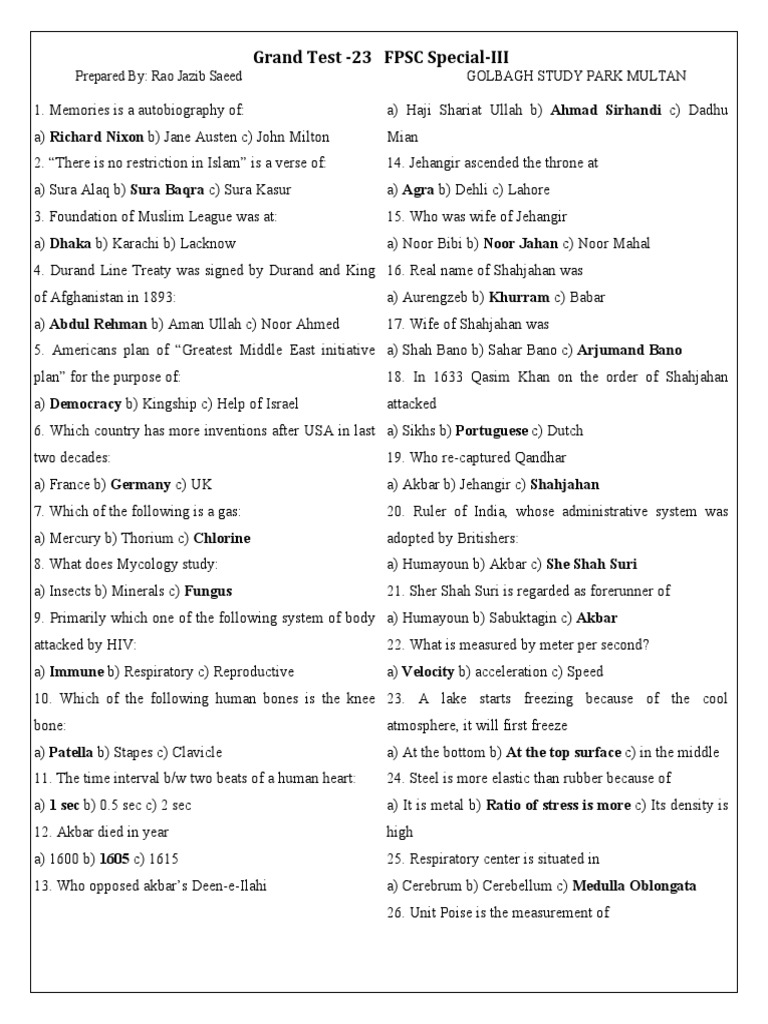 Grand Test -23 FPSC Special-III

Prepared By: Rao Jazib Saeed

GOLBAGH STUDY PARK MULTAN

1. Memories is a autobiography of:
a) Richard Nixon b) Jane Austen c) John Milton
2. "There is no restriction in Islam" is a verse of:
a) Sura Alaq b) Sura Baqra c) Sura Kasur
3. Foundation of Muslim League was at:
a) Dhaka b) Karachi b) Lacknow
4. Durand Line Treaty was signed by Durand and King of Afghanistan in 1893:
a) Abdul Rehman b) Aman Ullah c) Noor Ahmed
5. Americans plan of "Greatest Middle East initiative plan" for the purpose of:
a) Democracy b) Kingship c) Help of Israel
6. Which country has more inventions after USA in last two decades:
a) France b) Germany c) UK
7. Which of the following is a gas:
a) Mercury b) Thorium c) Chlorine
8. What does Mycology study:
a) Insects b) Minerals c) Fungus
9. Primarily which one of the following system of body attacked by HIV:
a) Immune b) Respiratory c) Reproductive
10. Which of the following human bones is the knee bone:
a) Patella b) Stapes c) Clavicle
11. The time interval b/w two beats of a human heart:
a) 1 sec b) 0.5 sec c) 2 sec
12. Akbar died in year
a) 1600 b) 1605 c) 1615
13. Who opposed akbar's Deen-e-Ilahi
a) Haji Shariat Ullah b) Ahmad Sirhandi c) Dadhu Mian
14. Jehangir ascended the throne at
a) Agra b) Dehli c) Lahore
15. Who was wife of Jehangir
a) Noor Bibi b) Noor Jahan c) Noor Mahal
16. Real name of Shahjahan was
a) Aurengzeb b) Khurram c) Babar
17. Wife of Shahjahan was
a) Shah Bano b) Sahar Bano c) Arjumand Bano
18. In 1633 Qasim Khan on the order of Shahjahan attacked
a) Sikhs b) Portuguese c) Dutch
19. Who re-captured Qandhar
a) Akbar b) Jehangir c) Shahjahan
20. Ruler of India, whose administrative system was adopted by Britishers:
a) Humayoun b) Akbar c) She Shah Suri
21. Sher Shah Suri is regarded as forerunner of
a) Humayoun b) Sabuktagin c) Akbar
22. What is measured by meter per second?
a) Velocity b) acceleration c) Speed
23. A lake starts freezing because of the cool atmosphere, it will first freeze
a) At the bottom b) At the top surface c) in the middle
24. Steel is more elastic than rubber because of
a) It is metal b) Ratio of stress is more c) Its density is high
25. Respiratory center is situated in
a) Cerebrum b) Cerebellum c) Medulla Oblongata
26. Unit Poise is the measurement of